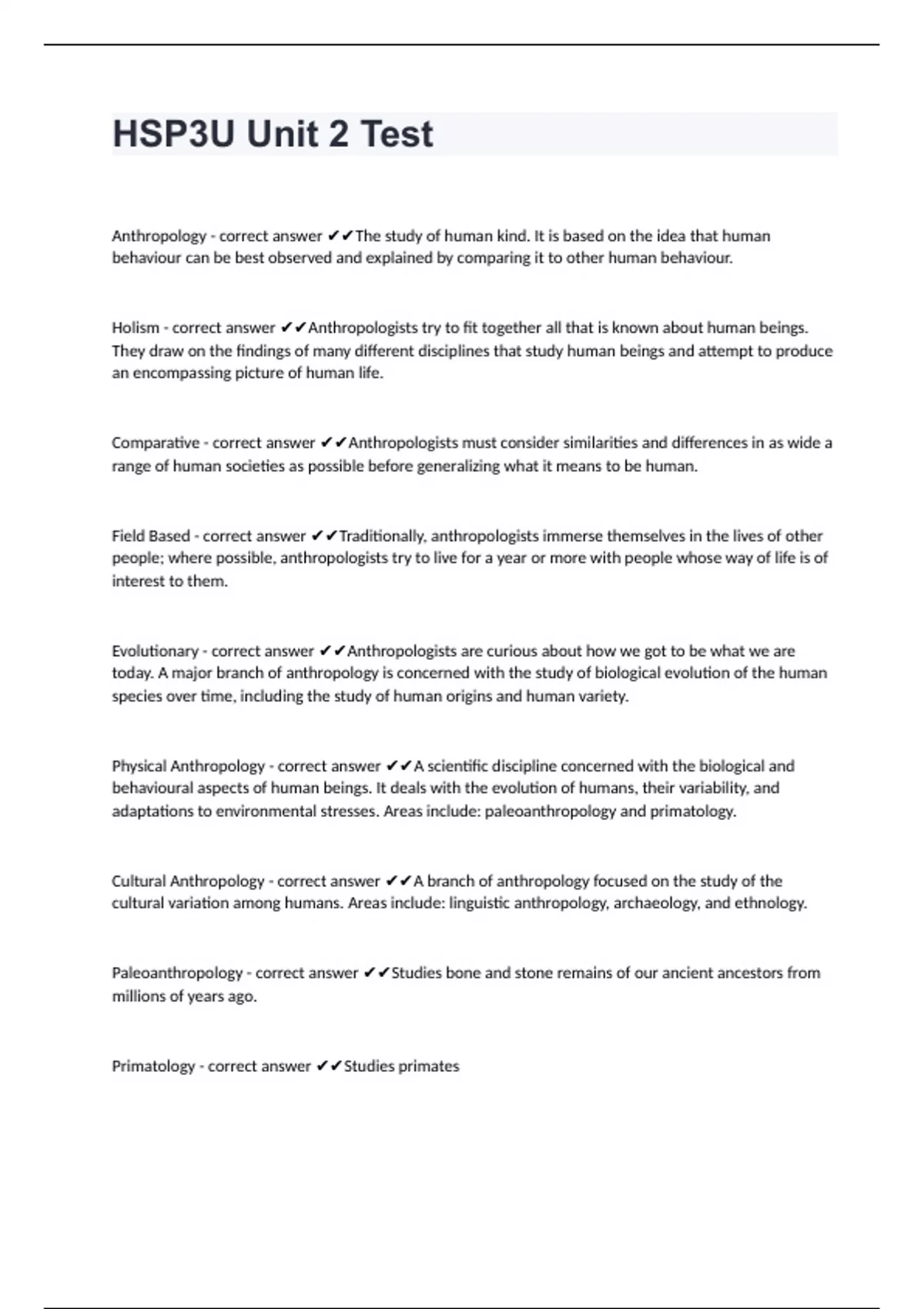 HSP3U Unit 2 Test

Anthropology - correct answer ✔✔The study of human kind. It is based on the idea that human behaviour can be best observed and explained by comparing it to other human behaviour.

Holism - correct answer ✔✔Anthropologists try to fit together all that is known about human beings. They draw on the findings of many different disciplines that study human beings and attempt to produce an encompassing picture of human life.

Comparative - correct answer ✔✔Anthropologists must consider similarities and differences in as wide a range of human societies as possible before generalizing what it means to be human.

Field Based - correct answer ✔✔Traditionally, anthropologists immerse themselves in the lives of other people; where possible, anthropologists try to live for a year or more with people whose way of life is of interest to them.

Evolutionary - correct answer ✔✔Anthropologists are curious about how we got to be what we are today. A major branch of anthropology is concerned with the study of biological evolution of the human species over time, including the study of human origins and human variety.

Physical Anthropology - correct answer ✔✔A scientific discipline concerned with the biological and behavioural aspects of human beings. It deals with the evolution of humans, their variability, and adaptations to environmental stresses. Areas include: paleoanthropology and primatology.

Cultural Anthropology - correct answer ✔✔A branch of anthropology focused on the study of the cultural variation among humans. Areas include: linguistic anthropology, archaeology, and ethnology.

Paleoanthropology - correct answer ✔✔Studies bone and stone remains of our ancient ancestors from millions of years ago.

Primatology - correct answer ✔✔Studies primates